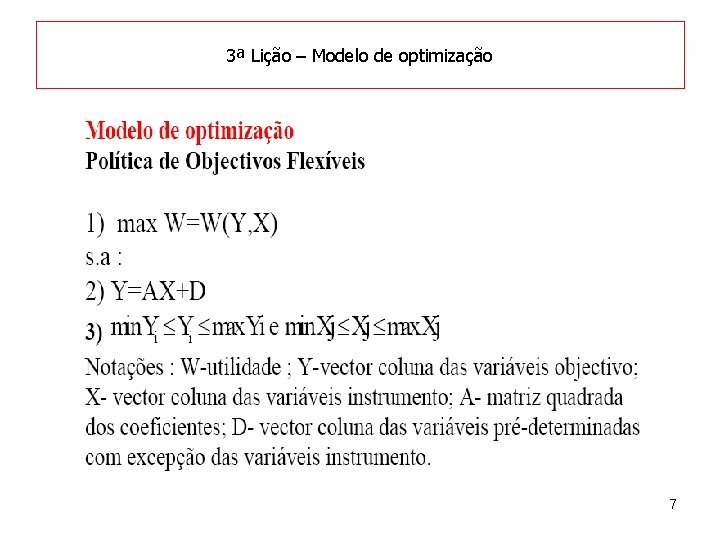 3ª Lição – Modelo de optimização

Modelo de optimização
Política de Objectivos Flexíveis

1) max W=W(Y,X)
s.a :
2) Y=AX+D
3) $\min Y_i \leq Y_i \leq \max Yi$ e $\min Xj \leq Xj \leq \max Xj$

Notações : W-utilidade ; Y-vector coluna das variáveis objectivo; X- vector coluna das variáveis instrumento; A- matriz quadrada dos coeficientes; D- vector coluna das variáveis pré-determinadas com excepção das variáveis instrumento.

7